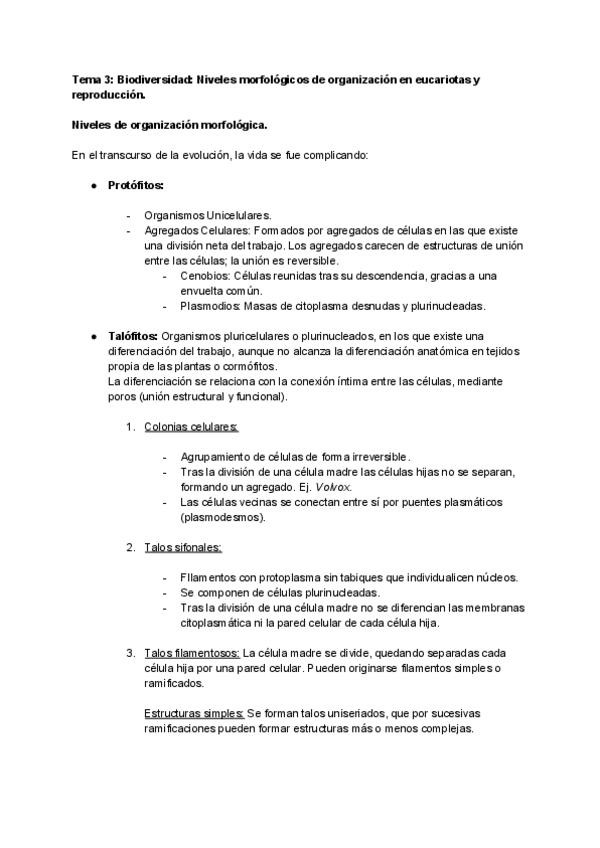 Tema 3: Biodiversidad: Niveles morfológicos de organización en eucariotas y reproducción.

Niveles de organización morfológica.

En el transcurso de la evolución, la vida se fue complicando:

● Protófitos:

- Organismos Unicelulares.
- Agregados Celulares: Formados por agregados de células en las que existe una división neta del trabajo. Los agregados carecen de estructuras de unión entre las células; la unión es reversible.
  - Cenobios: Células reunidas tras su descendencia, gracias a una envuelta común.
  - Plasmodios: Masas de citoplasma desnudas y plurinucleadas.

● Talófitos: Organismos pluricelulares o plurinucleados, en los que existe una diferenciación del trabajo, aunque no alcanza la diferenciación anatómica en tejidos propia de las plantas o cormófitos.
La diferenciación se relaciona con la conexión íntima entre las células, mediante poros (unión estructural y funcional).

1. Colonias celulares:

- Agrupamiento de células de forma irreversible.
- Tras la división de una célula madre las células hijas no se separan, formando un agregado. Ej. Volvox.
- Las células vecinas se conectan entre sí por puentes plasmáticos (plasmodesmos).

2. Talos sifonales:

- Filamentos con protoplasma sin tabiques que individualicen núcleos.
- Se componen de células plurinucleadas.
- Tras la división de una célula madre no se diferencian las membranas citoplasmática ni la pared celular de cada célula hija.

3. Talos filamentosos: La célula madre se divide, quedando separadas cada célula hija por una pared celular. Pueden originarse filamentos simples o ramificados.

Estructuras simples: Se forman talos uniseriados, que por sucesivas ramificaciones pueden formar estructuras más o menos complejas.